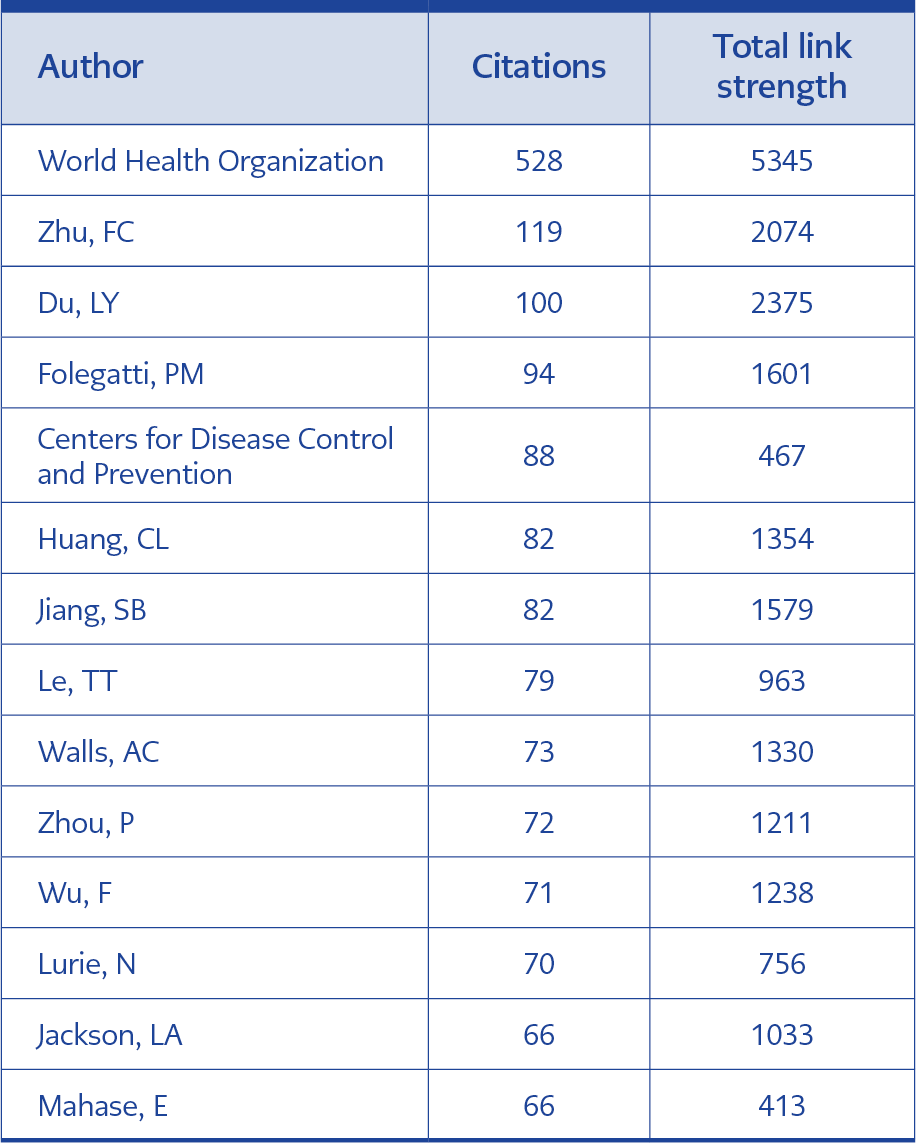 | Author | Citations | Total link strength |
|---|---|---|
| World Health Organization | 528 | 5345 |
| Zhu, FC | 119 | 2074 |
| Du, LY | 100 | 2375 |
| Folegatti, PM | 94 | 1601 |
| Centers for Disease Control and Prevention | 88 | 467 |
| Huang, CL | 82 | 1354 |
| Jiang, SB | 82 | 1579 |
| Le, TT | 79 | 963 |
| Walls, AC | 73 | 1330 |
| Zhou, P | 72 | 1211 |
| Wu, F | 71 | 1238 |
| Lurie, N | 70 | 756 |
| Jackson, LA | 66 | 1033 |
| Mahase, E | 66 | 413 |